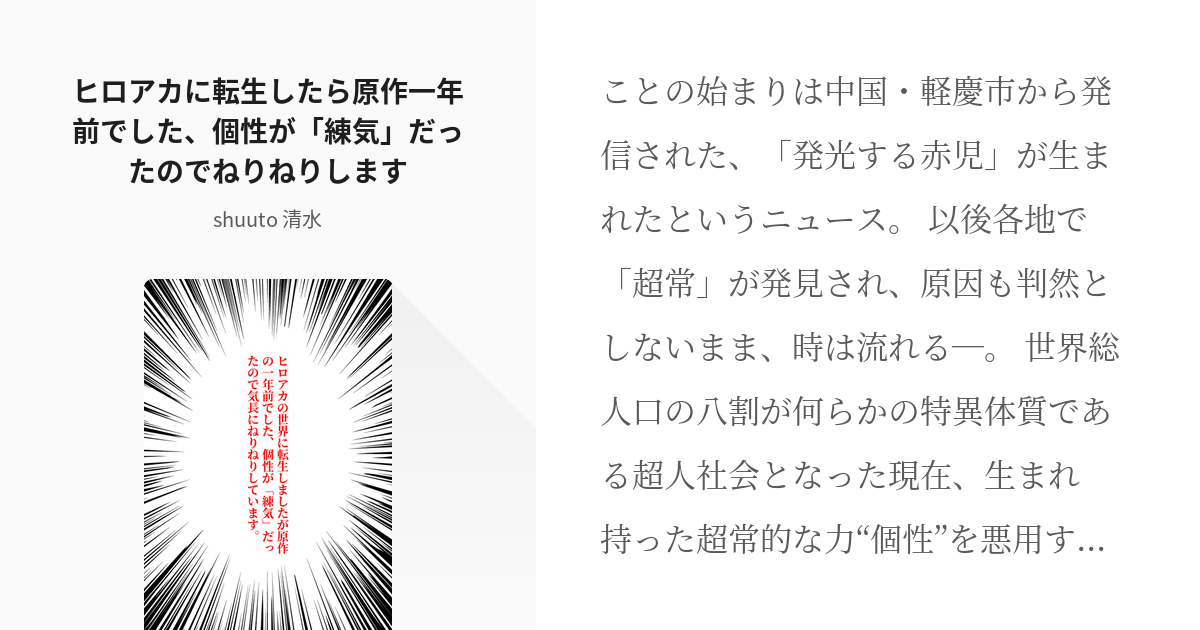 ヒロアカに転生したら原作一年前でした、個性が「練気」だったのでねりねりします

shuuto 清水

ヒロアカの世界に転生しましたが原作の一年前でした、個性が「練気」だったので気長にねりねりしています。

ことの始まりは中国・軽慶市から発信された、「発光する赤児」が生まれたというニュース。 以後各地で「超常」が発見され、原因も判然としないまま、時は流れる―。 世界総人口の八割が何らかの特異体質である超人社会となった現在、生まれ持った超常的な力“個性”を悪用す…